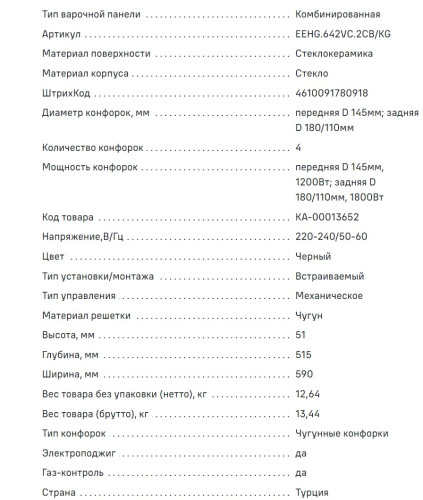 | | |
|---|---|
| Тип варочной панели | Комбинированная |
| Артикул | EEHG.642VC.2CB/KG |
| Материал поверхности | Стеклокерамика |
| Материал корпуса | Стекло |
| ШтрихКод | 4610091780918 |
| Диаметр конфорок, мм | передняя D 145мм; задняя D 180/110мм |
| Количество конфорок | 4 |
| Мощность конфорок | передняя D 145мм, 1200Вт; задняя D 180/110мм, 1800Вт |
| Код товара | КА-00013652 |
| Напряжение,В/Гц | 220-240/50-60 |
| Цвет | Черный |
| Тип установки/монтажа | Встраиваемый |
| Тип управления | Механическое |
| Материал решетки | Чугун |
| Высота, мм | 51 |
| Глубина, мм | 515 |
| Ширина, мм | 590 |
| Вес товара без упаковки (нетто), кг | 12,64 |
| Вес товара (брутто), кг | 13,44 |
| Тип конфорок | Чугунные конфорки |
| Электроподжиг | да |
| Газ-контроль | да |
| Страна | Турция |